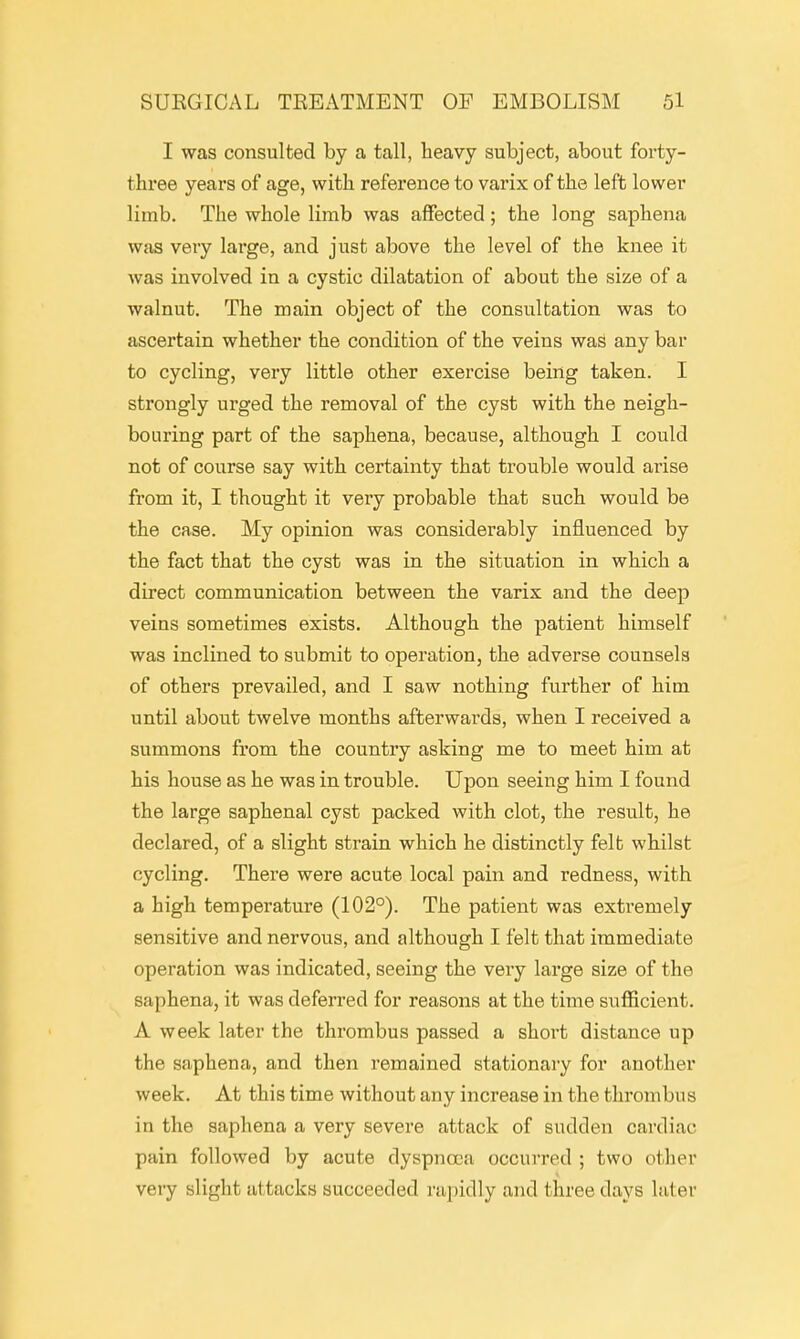 SURGICAL TREATMENT OF EMBOLISM 51

I was consulted by a tall, heavy subject, about forty-three years of age, with reference to varix of the left lower limb. The whole limb was affected; the long saphena was very large, and just above the level of the knee it was involved in a cystic dilatation of about the size of a walnut. The main object of the consultation was to ascertain whether the condition of the veins was any bar to cycling, very little other exercise being taken. I strongly urged the removal of the cyst with the neighbouring part of the saphena, because, although I could not of course say with certainty that trouble would arise from it, I thought it very probable that such would be the case. My opinion was considerably influenced by the fact that the cyst was in the situation in which a direct communication between the varix and the deep veins sometimes exists. Although the patient himself was inclined to submit to operation, the adverse counsels of others prevailed, and I saw nothing further of him until about twelve months afterwards, when I received a summons from the country asking me to meet him at his house as he was in trouble. Upon seeing him I found the large saphenal cyst packed with clot, the result, he declared, of a slight strain which he distinctly felt whilst cycling. There were acute local pain and redness, with a high temperature (102°). The patient was extremely sensitive and nervous, and although I felt that immediate operation was indicated, seeing the very large size of the saphena, it was deferred for reasons at the time sufficient. A week later the thrombus passed a short distance up the saphena, and then remained stationary for another week. At this time without any increase in the thrombus in the saphena a very severe attack of sudden cardiac pain followed by acute dyspnœa occurred; two other very slight attacks succeeded rapidly and three days later